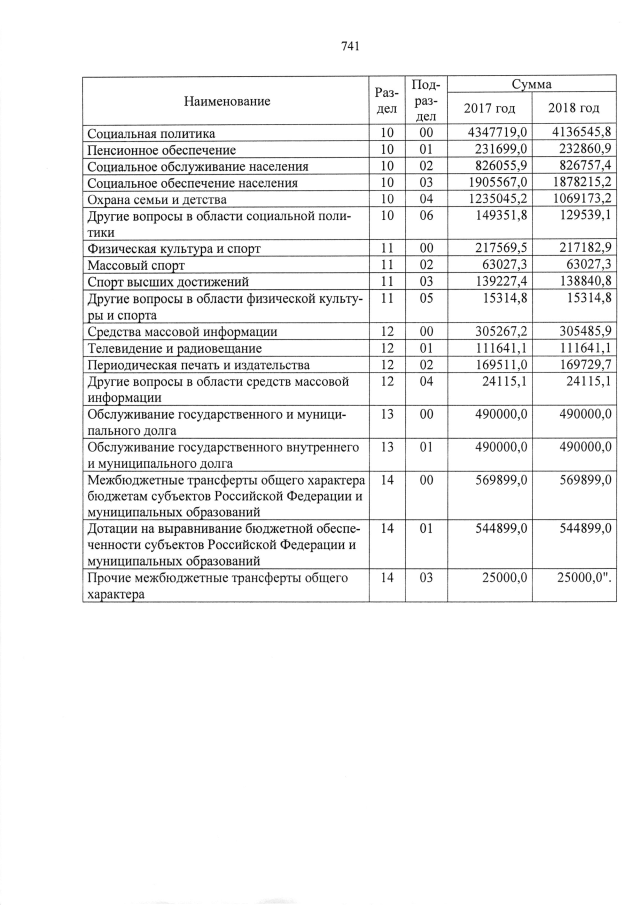 741

| Наименование | Раздел | Подраздел | Сумма 2017 год | Сумма 2018 год |
|---|---|---|---|---|
| Социальная политика | 10 | 00 | 4347719,0 | 4136545,8 |
| Пенсионное обеспечение | 10 | 01 | 231699,0 | 232860,9 |
| Социальное обслуживание населения | 10 | 02 | 826055,9 | 826757,4 |
| Социальное обеспечение населения | 10 | 03 | 1905567,0 | 1878215,2 |
| Охрана семьи и детства | 10 | 04 | 1235045,2 | 1069173,2 |
| Другие вопросы в области социальной политики | 10 | 06 | 149351,8 | 129539,1 |
| Физическая культура и спорт | 11 | 00 | 217569,5 | 217182,9 |
| Массовый спорт | 11 | 02 | 63027,3 | 63027,3 |
| Спорт высших достижений | 11 | 03 | 139227,4 | 138840,8 |
| Другие вопросы в области физической культуры и спорта | 11 | 05 | 15314,8 | 15314,8 |
| Средства массовой информации | 12 | 00 | 305267,2 | 305485,9 |
| Телевидение и радиовещание | 12 | 01 | 111641,1 | 111641,1 |
| Периодическая печать и издательства | 12 | 02 | 169511,0 | 169729,7 |
| Другие вопросы в области средств массовой информации | 12 | 04 | 24115,1 | 24115,1 |
| Обслуживание государственного и муниципального долга | 13 | 00 | 490000,0 | 490000,0 |
| Обслуживание государственного внутреннего и муниципального долга | 13 | 01 | 490000,0 | 490000,0 |
| Межбюджетные трансферты общего характера бюджетам субъектов Российской Федерации и муниципальных образований | 14 | 00 | 569899,0 | 569899,0 |
| Дотации на выравнивание бюджетной обеспеченности субъектов Российской Федерации и муниципальных образований | 14 | 01 | 544899,0 | 544899,0 |
| Прочие межбюджетные трансферты общего характера | 14 | 03 | 25000,0 | 25000,0". |